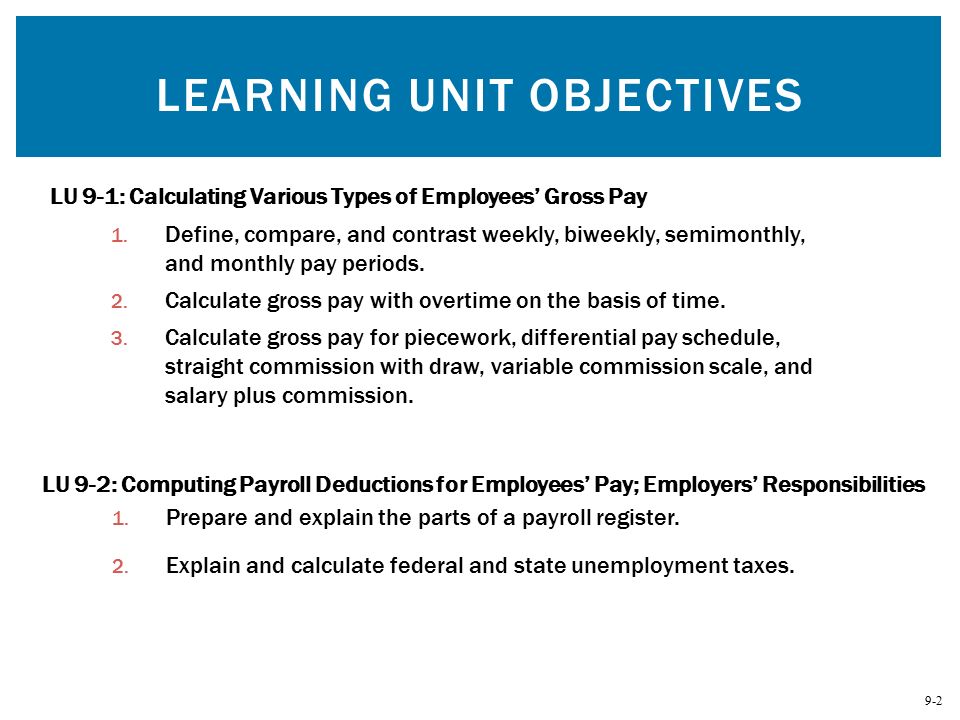 LEARNING UNIT OBJECTIVES

LU 9-1: Calculating Various Types of Employees' Gross Pay

1. Define, compare, and contrast weekly, biweekly, semimonthly, and monthly pay periods.
2. Calculate gross pay with overtime on the basis of time.
3. Calculate gross pay for piecework, differential pay schedule, straight commission with draw, variable commission scale, and salary plus commission.

LU 9-2: Computing Payroll Deductions for Employees' Pay; Employers' Responsibilities

1. Prepare and explain the parts of a payroll register.
2. Explain and calculate federal and state unemployment taxes.

9-2